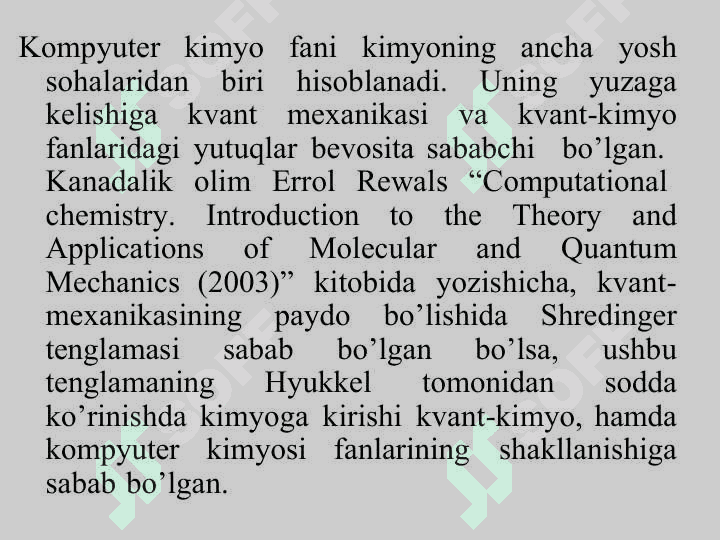 Kompyuter kimyo fani kimyoning ancha yosh sohalaridan biri hisoblanadi. Uning yuzaga kelishiga kvant mexanikasi va kvant-kimyo fanlaridagi yutuqlar bevosita sababchi bo’lgan. Kanadalik olim Errol Rewals “Computational chemistry. Introduction to the Theory and Applications of Molecular and Quantum Mechanics (2003)” kitobida yozishicha, kvant-mexanikasining paydo bo’lishida Shredinger tenglamasi sabab bo’lgan bo’lsa, ushbu tenglamaning Hyukkel tomonidan sodda ko’rinishda kimyoga kirishi kvant-kimyo, hamda kompyuter kimyosi fanlarining shakllanishiga sabab bo’lgan.